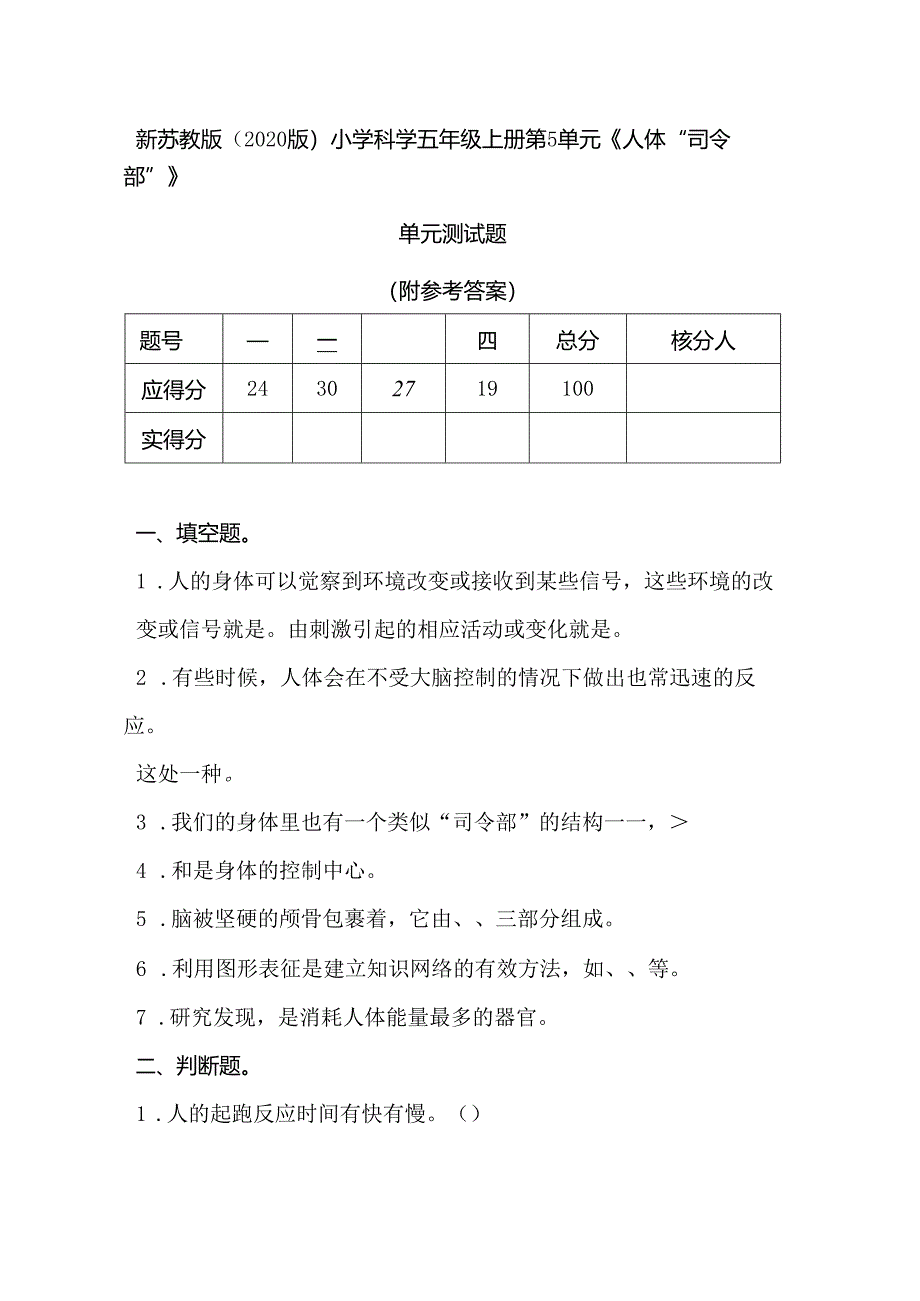 新苏教版（2020版）小学科学五年级上册第5单元《人体“司令部”》

单元测试题

(附参考答案)

| 题号 | 一 | 二 |  | 四 | 总分 | 核分人 |
|---|---|---|---|---|---|---|
| 应得分 | 24 | 30 | 27 | 19 | 100 |  |
| 实得分 |  |  |  |  |  |  |

一、填空题。

1．人的身体可以觉察到环境改变或接收到某些信号，这些环境的改变或信号就是。由刺激引起的相应活动或变化就是。

2．有些时候，人体会在不受大脑控制的情况下做出也常迅速的反应。

这处一种。

3．我们的身体里也有一个类似“司令部”的结构一一，＞

4．和是身体的控制中心。

5．脑被坚硬的颅骨包裹着，它由、、三部分组成。

6．利用图形表征是建立知识网络的有效方法，如、、等。

7．研究发现，是消耗人体能量最多的器官。

二、判断题。

1．人的起跑反应时间有快有慢。（）